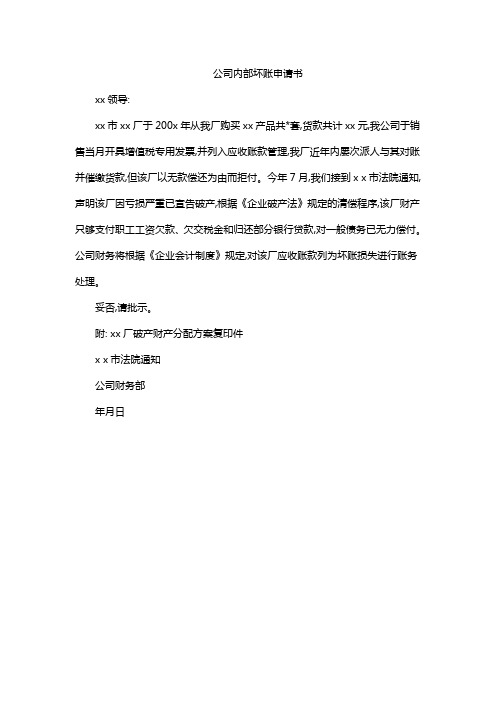 公司内部坏账申请书

xx 领导:

xx 市 xx 厂于 200x 年从我厂购买 xx 产品共*套,货款共计 xx 元,我公司于销售当月开具增值税专用发票,并列入应收账款管理,我厂近年内屡次派人与其对账并催缴货款,但该厂以无款偿还为由而拒付。今年 7 月,我们接到 x x 市法院通知,声明该厂因亏损严重已宣告破产,根据《企业破产法》规定的清偿程序,该厂财产只够支付职工工资欠款、欠交税金和归还部分银行贷款,对一般债务已无力偿付。公司财务将根据《企业会计制度》规定,对该厂应收账款列为坏账损失进行账务处理。

妥否,请批示。

附: xx 厂破产财产分配方案复印件

x x 市法院通知

公司财务部

年月日